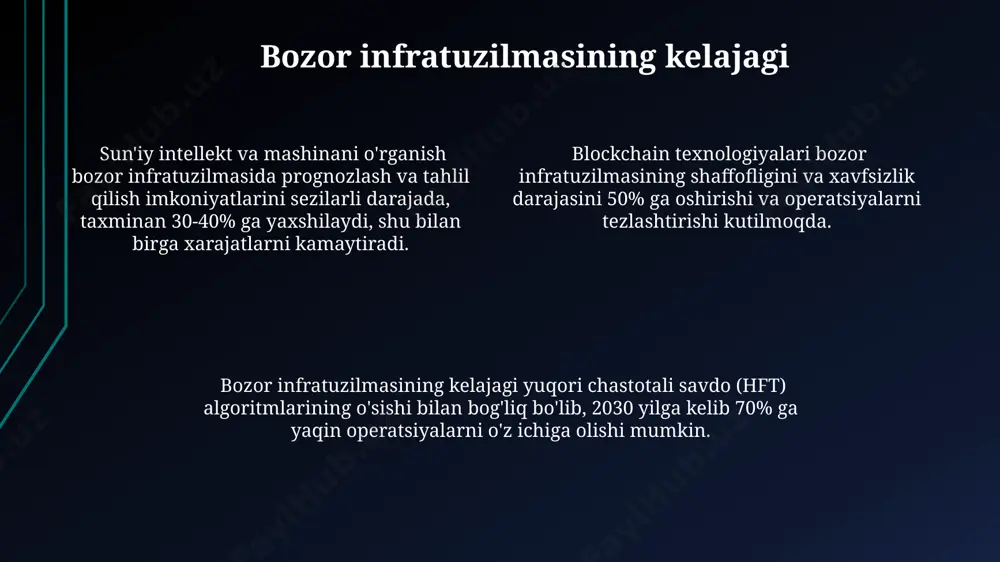 Bozor infratuzilmasining kelajagi

Sun'iy intellekt va mashinani o'rganish bozor infratuzilmasida prognozlash va tahlil qilish imkoniyatlarini sezilarli darajada, taxminan 30-40% ga yaxshilaydi, shu bilan birga xarajatlarni kamaytiradi.

Blockchain texnologiyalari bozor infratuzilmasining shaffofligini va xavfsizlik darajasini 50% ga oshirishi va operatsiyalarni tezlashtirishi kutilmoqda.

Bozor infratuzilmasining kelajagi yuqori chastotali savdo (HFT) algoritmlarining o'sishi bilan bog'liq bo'lib, 2030 yilga kelib 70% ga yaqin operatsiyalarni o'z ichiga olishi mumkin.